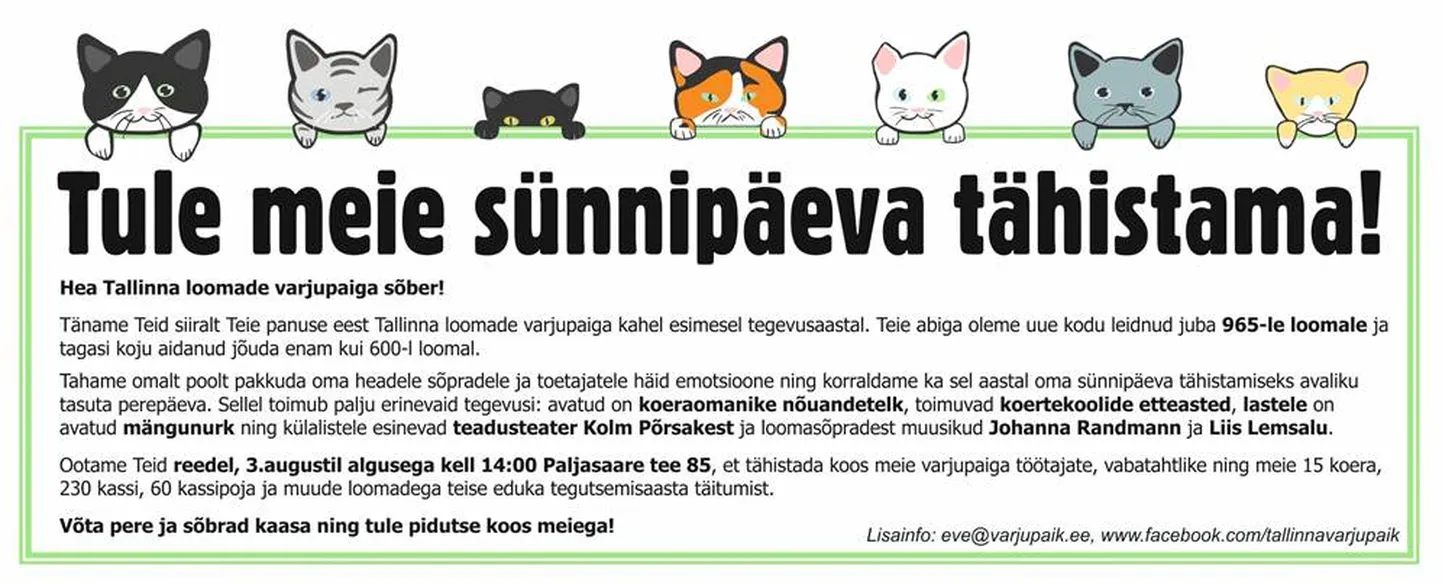 Tule meie sünnipäeva tähistama!

Hea Tallinna loomade varjupaiga sõber!

Täname Teid siiralt Teie panuse eest Tallinna loomade varjupaiga kahel esimesel tegevusaastal. Teie abiga oleme uue kodu leidnud juba 965-le loomale ja tagasi koju aidanud jõuda enam kui 600-l loomal.

Tahame omalt poolt pakkuda oma headele sõpradele ja toetajatele häid emotsioone ning korraldame ka sel aastal oma sünnipäeva tähistamiseks avaliku tasuta perepäeva. Sellel toimub palju erinevaid tegevusi: avatud on koeraomanike nõuandetelk, toimuvad koertekoolide etteasted, lastele on avatud mängunurk ning külalistele esinevad teadusteater Kolm Põrsakest ja loomasõpradest muusikud Johanna Randmann ja Liis Lemsalu.

Ootame Teid reedel, 3.augustil algusega kell 14:00 Paljasaare tee 85, et tähistada koos meie varjupaiga töötajate, vabatahtlike ning meie 15 koera, 230 kassi, 60 kassipoja ja muude loomadega teise eduka tegutsemisaasta täitumist.

Võta pere ja sõbrad kaasa ning tule pidutse koos meiega!

Lisainfo: eve@varjupaik.ee, www.facebook.com/tallinnavarjupaik